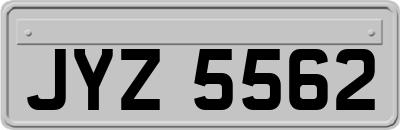 JYZ 5562